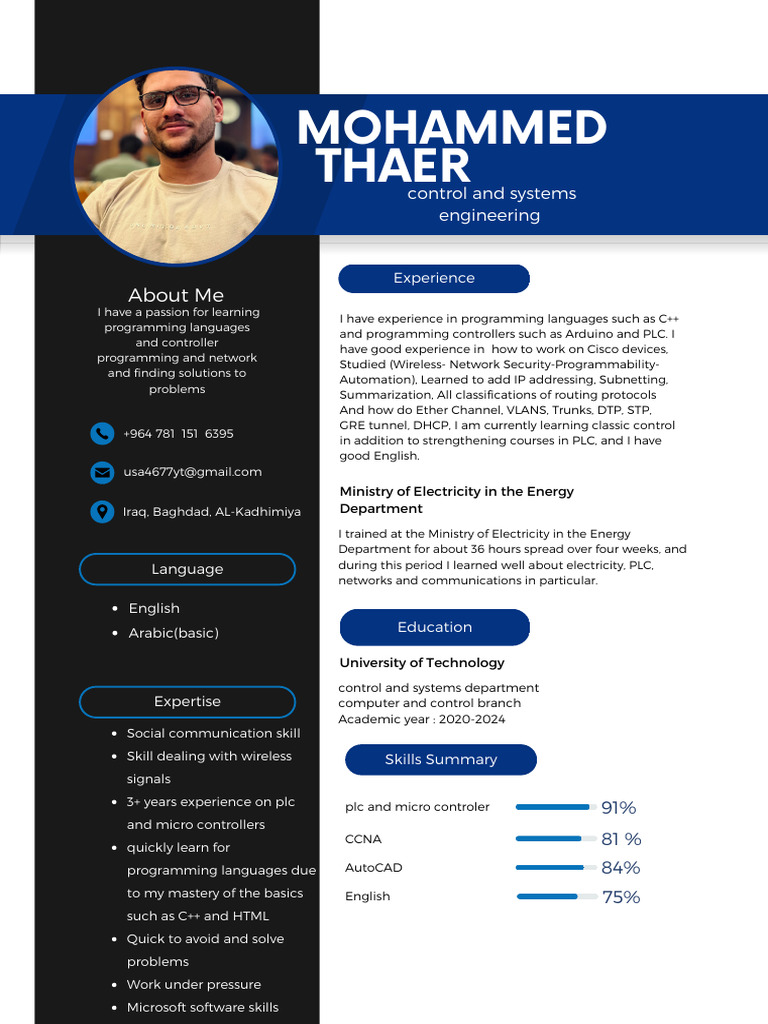 MOHAMMED THAER
control and systems engineering

About Me
I have a passion for learning programming languages and controller programming and network and finding solutions to problems

+964 781 151 6395

usa4677yt@gmail.com

Iraq, Baghdad, AL-Kadhimiya

Language

- English
- Arabic(basic)

Expertise

- Social communication skill
- Skill dealing with wireless signals
- 3+ years experience on plc and micro controllers
- quickly learn for programming languages due to my mastery of the basics such as C++ and HTML
- Quick to avoid and solve problems
- Work under pressure
- Microsoft software skills

Experience

I have experience in programming languages such as C++ and programming controllers such as Arduino and PLC. I have good experience in how to work on Cisco devices, Studied (Wireless- Network Security-Programmability-Automation), Learned to add IP addressing, Subnetting, Summarization, All classifications of routing protocols And how do Ether Channel, VLANS, Trunks, DTP, STP, GRE tunnel, DHCP, I am currently learning classic control in addition to strengthening courses in PLC, and I have good English.

Ministry of Electricity in the Energy Department

I trained at the Ministry of Electricity in the Energy Department for about 36 hours spread over four weeks, and during this period I learned well about electricity, PLC, networks and communications in particular.

Education

University of Technology

control and systems department
computer and control branch
Academic year : 2020-2024

Skills Summary

plc and micro controler 91%
CCNA 81 %
AutoCAD 84%
English 75%